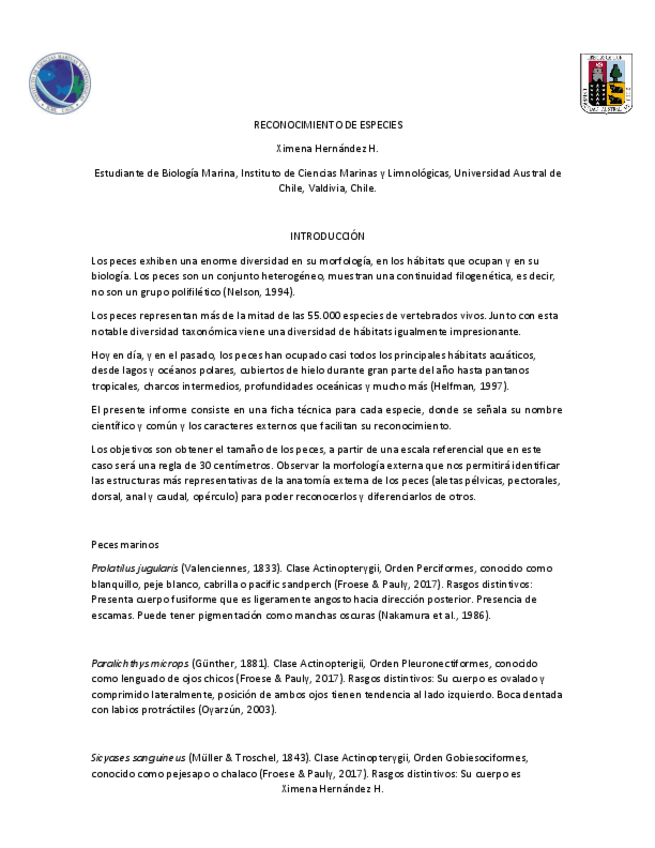 RECONOCIMIENTO DE ESPECIES

Ximena Hernández H.

Estudiante de Biología Marina, Instituto de Ciencias Marinas y Limnológicas, Universidad Austral de Chile, Valdivia, Chile.

INTRODUCCIÓN

Los peces exhiben una enorme diversidad en su morfología, en los hábitats que ocupan y en su biología. Los peces son un conjunto heterogéneo, muestran una continuidad filogenética, es decir, no son un grupo polifilético (Nelson, 1994).

Los peces representan más de la mitad de las 55.000 especies de vertebrados vivos. Junto con esta notable diversidad taxonómica viene una diversidad de hábitats igualmente impresionante.

Hoy en día, y en el pasado, los peces han ocupado casi todos los principales hábitats acuáticos, desde lagos y océanos polares, cubiertos de hielo durante gran parte del año hasta pantanos tropicales, charcos intermedios, profundidades oceánicas y mucho más (Helfman, 1997).

El presente informe consiste en una ficha técnica para cada especie, donde se señala su nombre científico y común y los caracteres externos que facilitan su reconocimiento.

Los objetivos son obtener el tamaño de los peces, a partir de una escala referencial que en este caso será una regla de 30 centímetros. Observar la morfología externa que nos permitirá identificar las estructuras más representativas de la anatomía externa de los peces (aletas pélvicas, pectorales, dorsal, anal y caudal, opérculo) para poder reconocerlos y diferenciarlos de otros.

Peces marinos

Prolatilus jugularis (Valenciennes, 1833). Clase Actinopterygii, Orden Perciformes, conocido como blanquillo, peje blanco, cabrilla o pacific sandperch (Froese & Pauly, 2017). Rasgos distintivos: Presenta cuerpo fusiforme que es ligeramente angosto hacia dirección posterior. Presencia de escamas. Puede tener pigmentación como manchas oscuras (Nakamura et al., 1986).

Paralichthys microps (Günther, 1881). Clase Actinopterigii, Orden Pleuronectiformes, conocido como lenguado de ojos chicos (Froese & Pauly, 2017). Rasgos distintivos: Su cuerpo es ovalado y comprimido lateralmente, posición de ambos ojos tienen tendencia al lado izquierdo. Boca dentada con labios protráctiles (Oyarzún, 2003).

Sicyases sanguineus (Müller & Troschel, 1843). Clase Actinopterygii, Orden Gobiesociformes, conocido como pejesapo o chalaco (Froese & Pauly, 2017). Rasgos distintivos: Su cuerpo es

Ximena Hernández H.